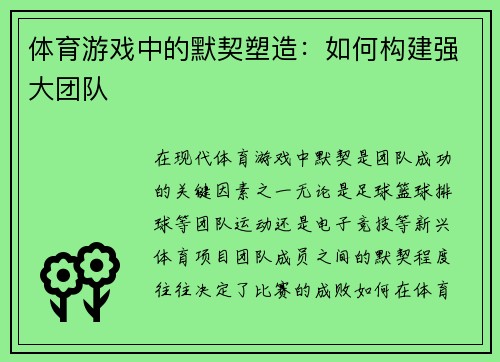 体育游戏中的默契塑造：如何构建强大团队

在现代体育游戏中默契是团队成功的关键因素之一无论是足球篮球排球等团队运动还是电子竞技等新兴体育项目团队成员之间的默契程度往往决定了比赛的成败如何在体育